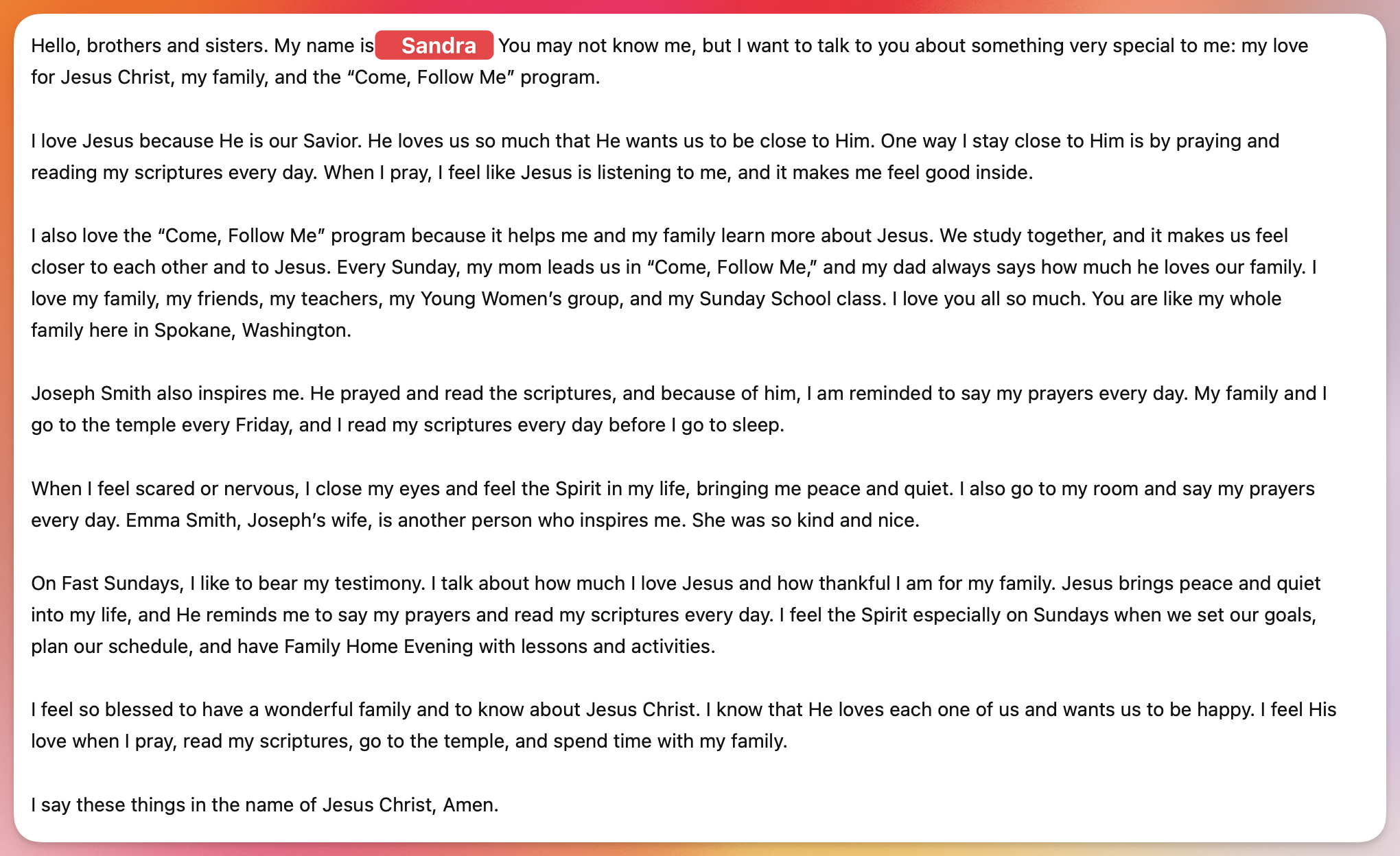 Hello, brothers and sisters. My name is Sandra You may not know me, but I want to talk to you about something very special to me: my love for Jesus Christ, my family, and the “Come, Follow Me” program.

I love Jesus because He is our Savior. He loves us so much that He wants us to be close to Him. One way I stay close to Him is by praying and reading my scriptures every day. When I pray, I feel like Jesus is listening to me, and it makes me feel good inside.

I also love the “Come, Follow Me” program because it helps me and my family learn more about Jesus. We study together, and it makes us feel closer to each other and to Jesus. Every Sunday, my mom leads us in “Come, Follow Me,” and my dad always says how much he loves our family. I love my family, my friends, my teachers, my Young Women’s group, and my Sunday School class. I love you all so much. You are like my whole family here in Spokane, Washington.

Joseph Smith also inspires me. He prayed and read the scriptures, and because of him, I am reminded to say my prayers every day. My family and I go to the temple every Friday, and I read my scriptures every day before I go to sleep.

When I feel scared or nervous, I close my eyes and feel the Spirit in my life, bringing me peace and quiet. I also go to my room and say my prayers every day. Emma Smith, Joseph’s wife, is another person who inspires me. She was so kind and nice.

On Fast Sundays, I like to bear my testimony. I talk about how much I love Jesus and how thankful I am for my family. Jesus brings peace and quiet into my life, and He reminds me to say my prayers and read my scriptures every day. I feel the Spirit especially on Sundays when we set our goals, plan our schedule, and have Family Home Evening with lessons and activities.

I feel so blessed to have a wonderful family and to know about Jesus Christ. I know that He loves each one of us and wants us to be happy. I feel His love when I pray, read my scriptures, go to the temple, and spend time with my family.

I say these things in the name of Jesus Christ, Amen.